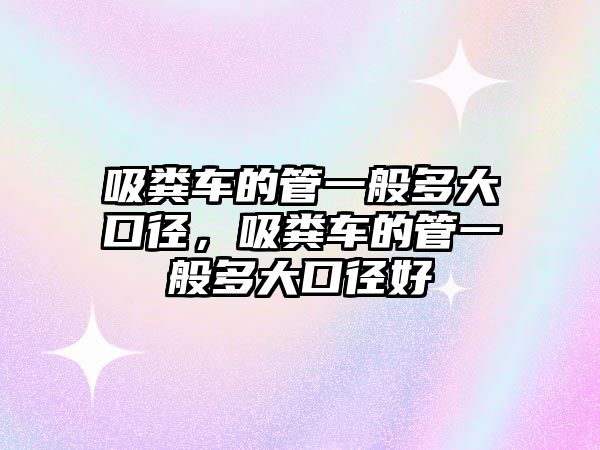 吸粪车的管一般多大口径，吸粪车的管一般多大口径好